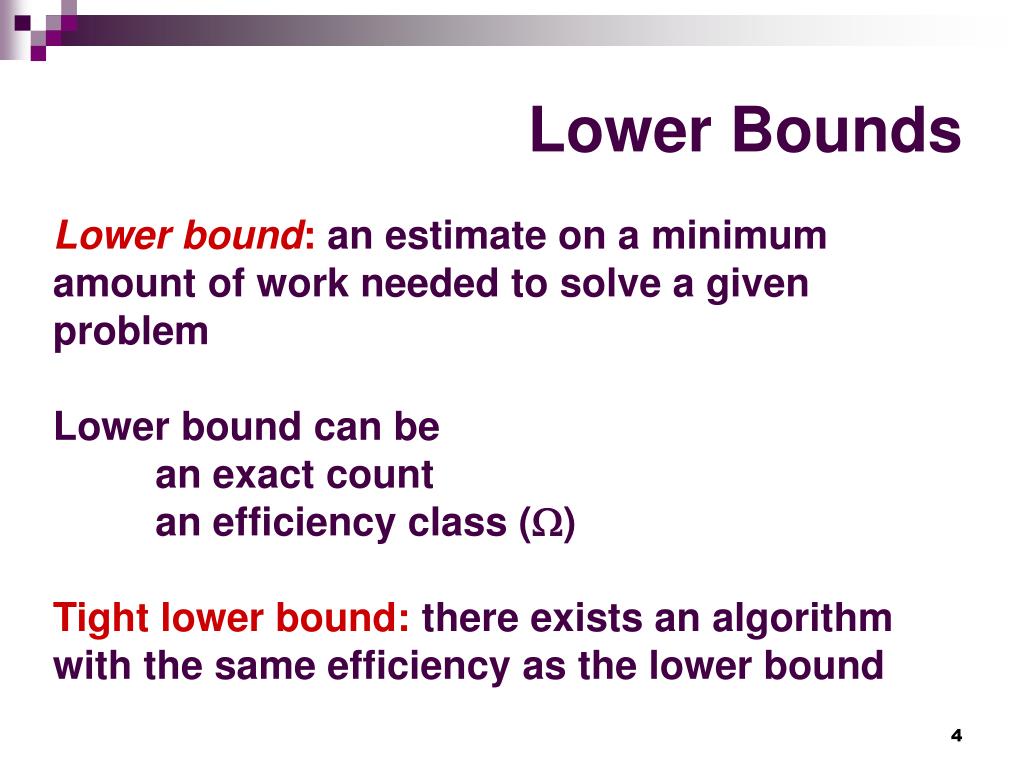 Lower Bounds

Lower bound: an estimate on a minimum amount of work needed to solve a given problem

Lower bound can be
an exact count
an efficiency class ($\Omega$)

Tight lower bound: there exists an algorithm with the same efficiency as the lower bound

4